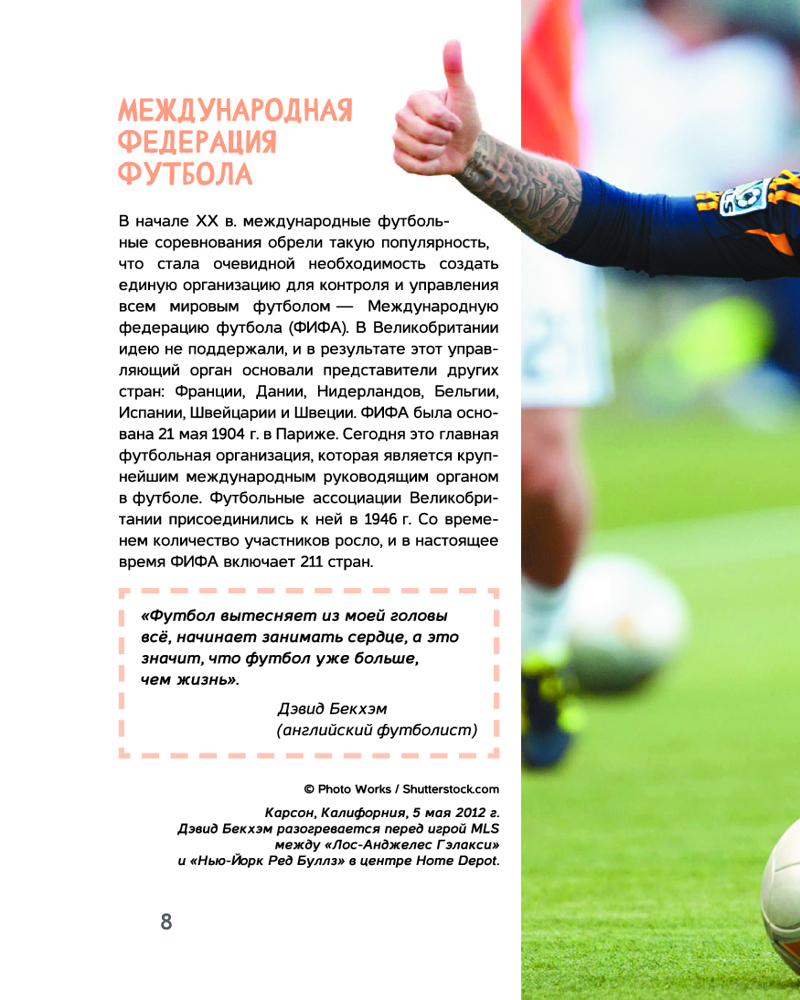 МЕЖДУНАРОДНАЯ ФЕДЕРАЦИЯ ФУТБОЛА

В начале XX в. международные футбольные соревнования обрели такую популярность, что стала очевидной необходимость создать единую организацию для контроля и управления всем мировым футболом — Международную федерацию футбола (ФИФА). В Великобритании идею не поддержали, и в результате этот управляющий орган основали представители других стран: Франции, Дании, Нидерландов, Бельгии, Испании, Швейцарии и Швеции. ФИФА была основана 21 мая 1904 г. в Париже. Сегодня это главная футбольная организация, которая является крупнейшим международным руководящим органом в футболе. Футбольные ассоциации Великобритании присоединились к ней в 1946 г. Со временем количество участников росло, и в настоящее время ФИФА включает 211 стран.

«Футбол вытесняет из моей головы всё, начинает занимать сердце, а это значит, что футбол уже больше, чем жизнь».

Дэвид Бекхэм
(английский футболист)

© Photo Works / Shutterstock.com

Карсон, Калифорния, 5 мая 2012 г. Дэвид Бекхэм разогревается перед игрой MLS между «Лос-Анджелес Гэлакси» и «Нью-Йорк Ред Буллз» в центре Home Depot.

8